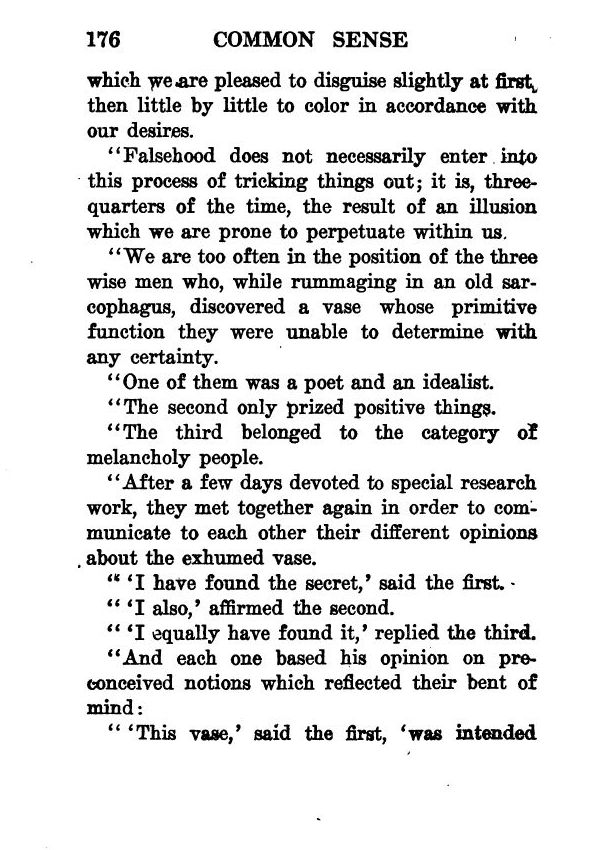 176 COMMON SENSE

which we are pleased to disguise slightly at first, then little by little to color in accordance with our desires.

"Falsehood does not necessarily enter into this process of tricking things out; it is, three-quarters of the time, the result of an illusion which we are prone to perpetuate within us.

"We are too often in the position of the three wise men who, while rummaging in an old sarcophagus, discovered a vase whose primitive function they were unable to determine with any certainty.

"One of them was a poet and an idealist.

"The second only prized positive things.

"The third belonged to the category of melancholy people.

"After a few days devoted to special research work, they met together again in order to communicate to each other their different opinions about the exhumed vase.

" 'I have found the secret,' said the first.

" 'I also,' affirmed the second.

" 'I equally have found it,' replied the third.

"And each one based his opinion on preconceived notions which reflected their bent of mind:

" 'This vase,' said the first, 'was intended